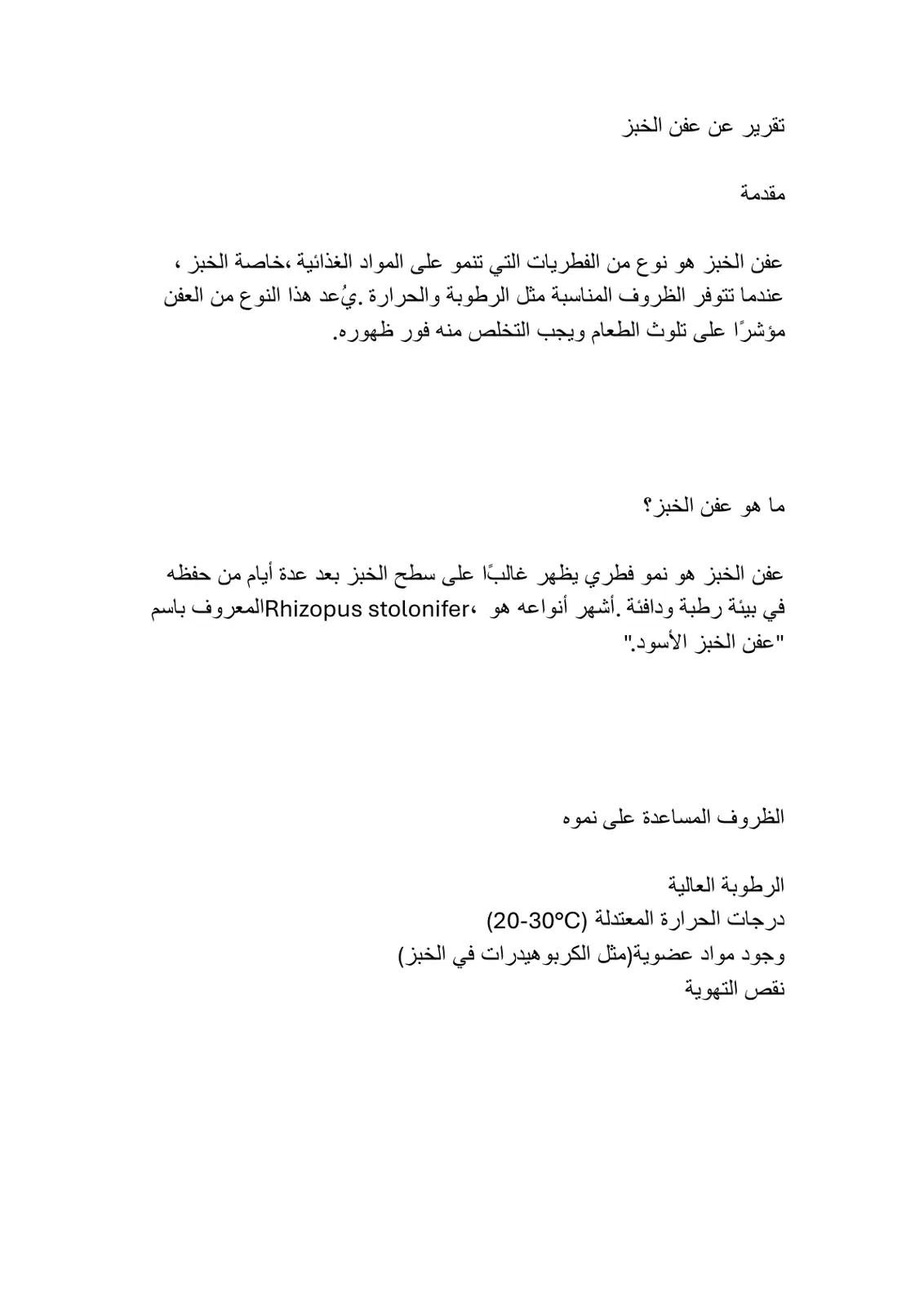 تقرير عن عفن الخبز

مقدمة

عفن الخبز هو نوع من الفطريات التي تنمو على المواد الغذائية ،خاصة الخبز ، عندما تتوفر الظروف المناسبة مثل الرطوبة والحرارة .يُعد هذا النوع من العفن مؤشرًا على تلوث الطعام ويجب التخلص منه فور ظهوره.

ما هو عفن الخبز؟

عفن الخبز هو نمو فطري يظهر غالبًا على سطح الخبز بعد عدة أيام من حفظه في بيئة رطبة ودافئة .أشهر أنواعه هو ،Rhizopus stoloniferالمعروف باسم "عفن الخبز الأسود."

الظروف المساعدة على نموه

الرطوبة العالية
درجات الحرارة المعتدلة (20-30°C)
وجود مواد عضوية(مثل الكربوهيدرات في الخبز)
نقص التهوية